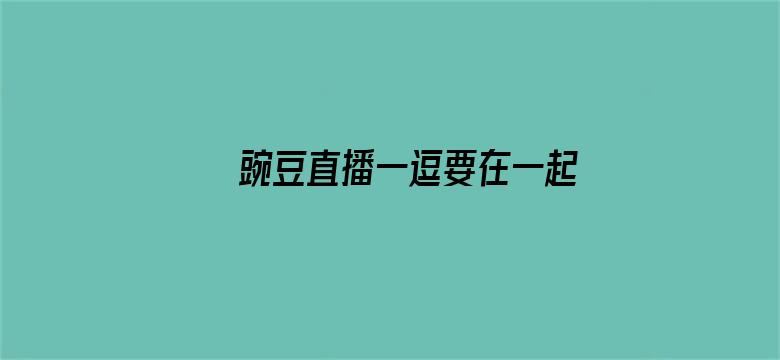 豌豆直播一逗要在一起